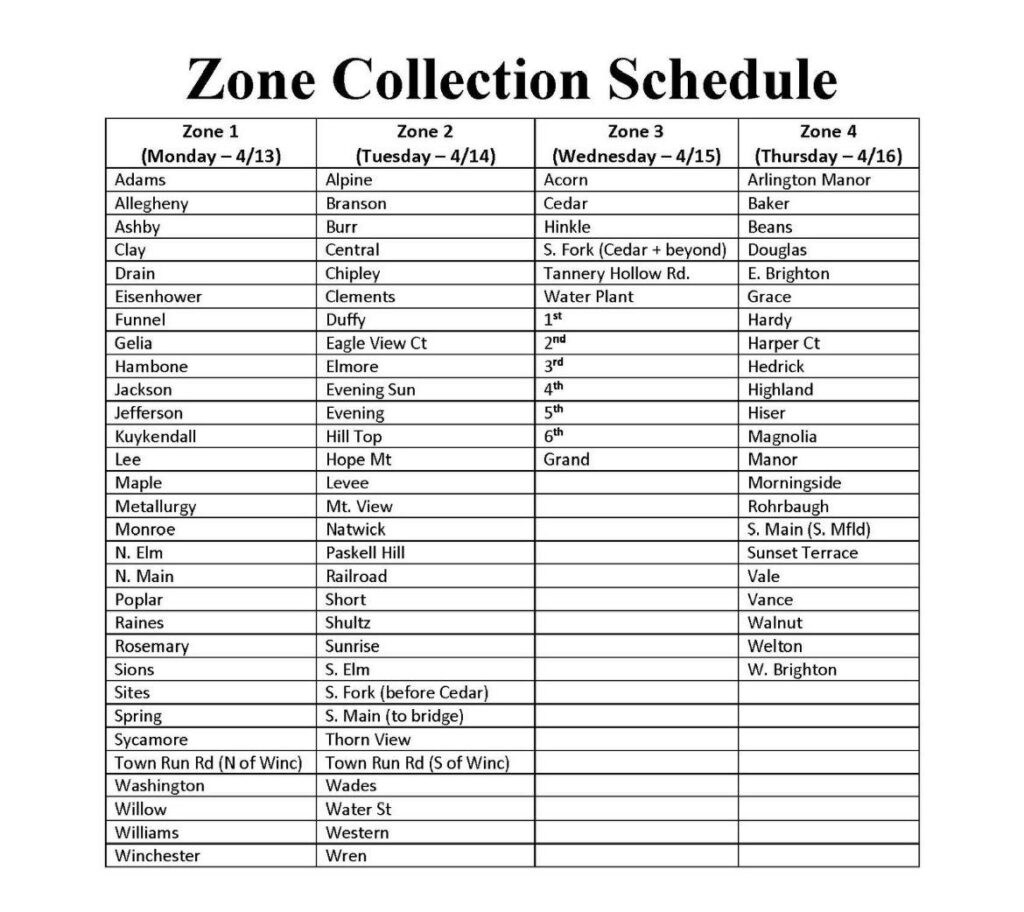 Zone Collection Schedule

| Zone 1 (Monday – 4/13) | Zone 2 (Tuesday – 4/14) | Zone 3 (Wednesday – 4/15) | Zone 4 (Thursday – 4/16) |
|---|---|---|---|
| Adams | Alpine | Acorn | Arlington Manor |
| Allegheny | Branson | Cedar | Baker |
| Ashby | Burr | Hinkle | Beans |
| Clay | Central | S. Fork (Cedar + beyond) | Douglas |
| Drain | Chipley | Tannery Hollow Rd. | E. Brighton |
| Eisenhower | Clements | Water Plant | Grace |
| Funnel | Duffy | 1st | Hardy |
| Gelia | Eagle View Ct | 2nd | Harper Ct |
| Hambone | Elmore | 3rd | Hedrick |
| Jackson | Evening Sun | 4th | Highland |
| Jefferson | Evening | 5th | Hiser |
| Kuykendall | Hill Top | 6th | Magnolia |
| Lee | Hope Mt | Grand | Manor |
| Maple | Levee | | Morningside |
| Metallurgy | Mt. View | | Rohrbaugh |
| Monroe | Natwick | | S. Main (S. Mfld) |
| N. Elm | Paskell Hill | | Sunset Terrace |
| N. Main | Railroad | | Vale |
| Poplar | Short | | Vance |
| Raines | Shultz | | Walnut |
| Rosemary | Sunrise | | Welton |
| Sions | S. Elm | | W. Brighton |
| Sites | S. Fork (before Cedar) | | |
| Spring | S. Main (to bridge) | | |
| Sycamore | Thorn View | | |
| Town Run Rd (N of Winc) | Town Run Rd (S of Winc) | | |
| Washington | Wades | | |
| Willow | Water St | | |
| Williams | Western | | |
| Winchester | Wren | | |